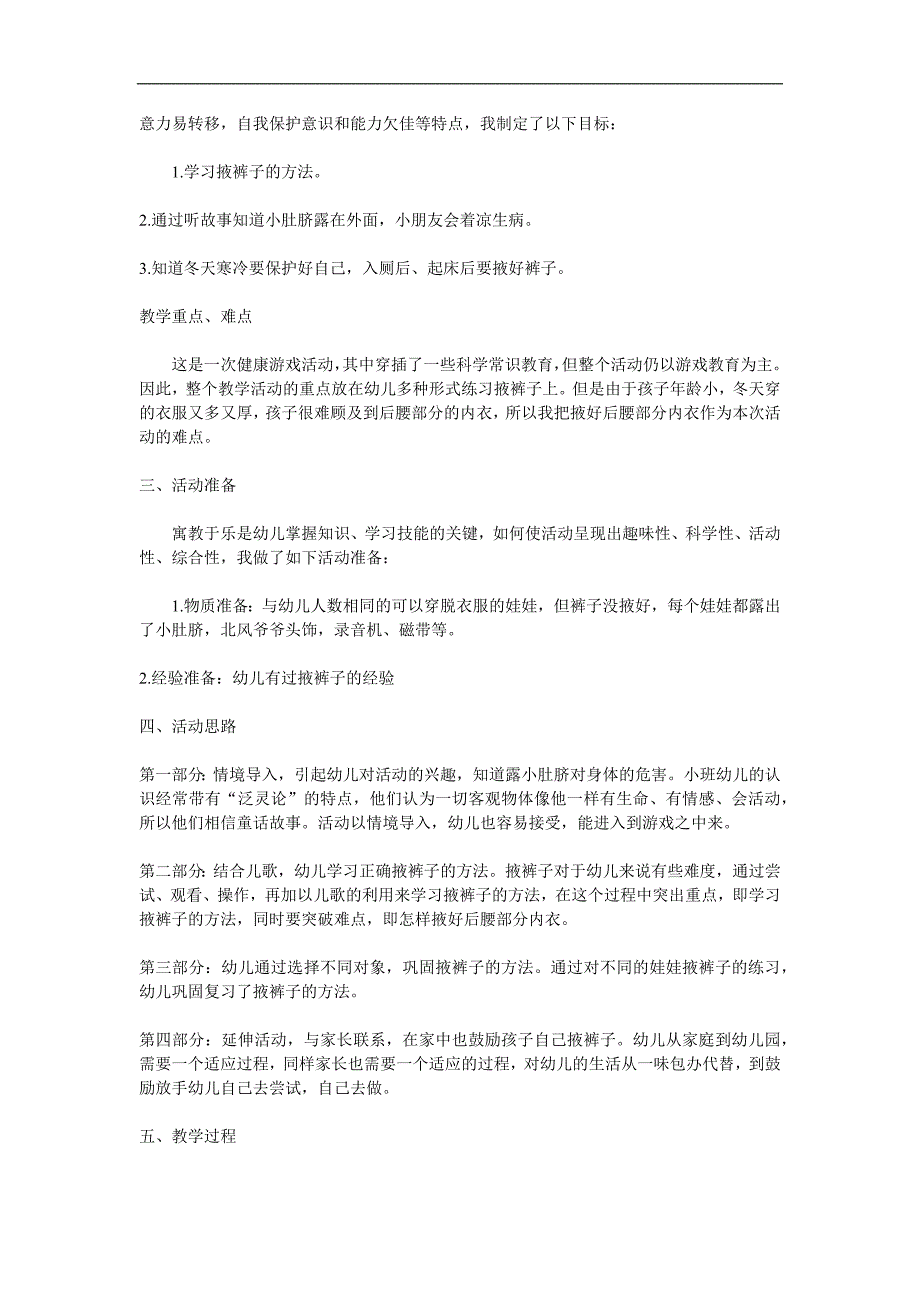 意力易转移，自我保护意识和能力欠佳等特点，我制定了以下目标：

1.学习掖裤子的方法。

2.通过听故事知道小肚脐露在外面，小朋友会着凉生病。

3.知道冬天寒冷要保护好自己，入厕后、起床后要掖好裤子。

教学重点、难点

这是一次健康游戏活动，其中穿插了一些科学常识教育，但整个活动仍以游戏教育为主。因此，整个教学活动的重点放在幼儿多种形式练习掖裤子上。但是由于孩子年龄小，冬天穿的衣服又多又厚，孩子很难顾及到后腰部分的内衣，所以我把掖好后腰部分内衣作为本次活动的难点。

三、活动准备

寓教于乐是幼儿掌握知识、学习技能的关键，如何使活动呈现出趣味性、科学性、活动性、综合性，我做了如下活动准备：

1.物质准备：与幼儿人数相同的可以穿脱衣服的娃娃，但裤子没掖好，每个娃娃都露出了小肚脐，北风爷爷头饰，录音机、磁带等。

2.经验准备：幼儿有过掖裤子的经验

四、活动思路

第一部分:情境导入，引起幼儿对活动的兴趣，知道露小肚脐对身体的危害。小班幼儿的认识经常带有“泛灵论”的特点，他们认为一切客观物体像他一样有生命、有情感、会活动，所以他们相信童话故事。活动以情境导入，幼儿也容易接受，能进入到游戏之中来。

第二部分:结合儿歌，幼儿学习正确掖裤子的方法。掖裤子对于幼儿来说有些难度，通过尝试、观看、操作，再加以儿歌的利用来学习掖裤子的方法，在这个过程中突出重点，即学习掖裤子的方法，同时要突破难点，即怎样掖好后腰部分内衣。

第三部分：幼儿通过选择不同对象，巩固掖裤子的方法。通过对不同的娃娃掖裤子的练习，幼儿巩固复习了掖裤子的方法。

第四部分：延伸活动，与家长联系，在家中也鼓励孩子自己掖裤子。幼儿从家庭到幼儿园，需要一个适应过程，同样家长也需要一个适应的过程，对幼儿的生活从一味包办代替，到鼓励放手幼儿自己去尝试，自己去做。

五、教学过程